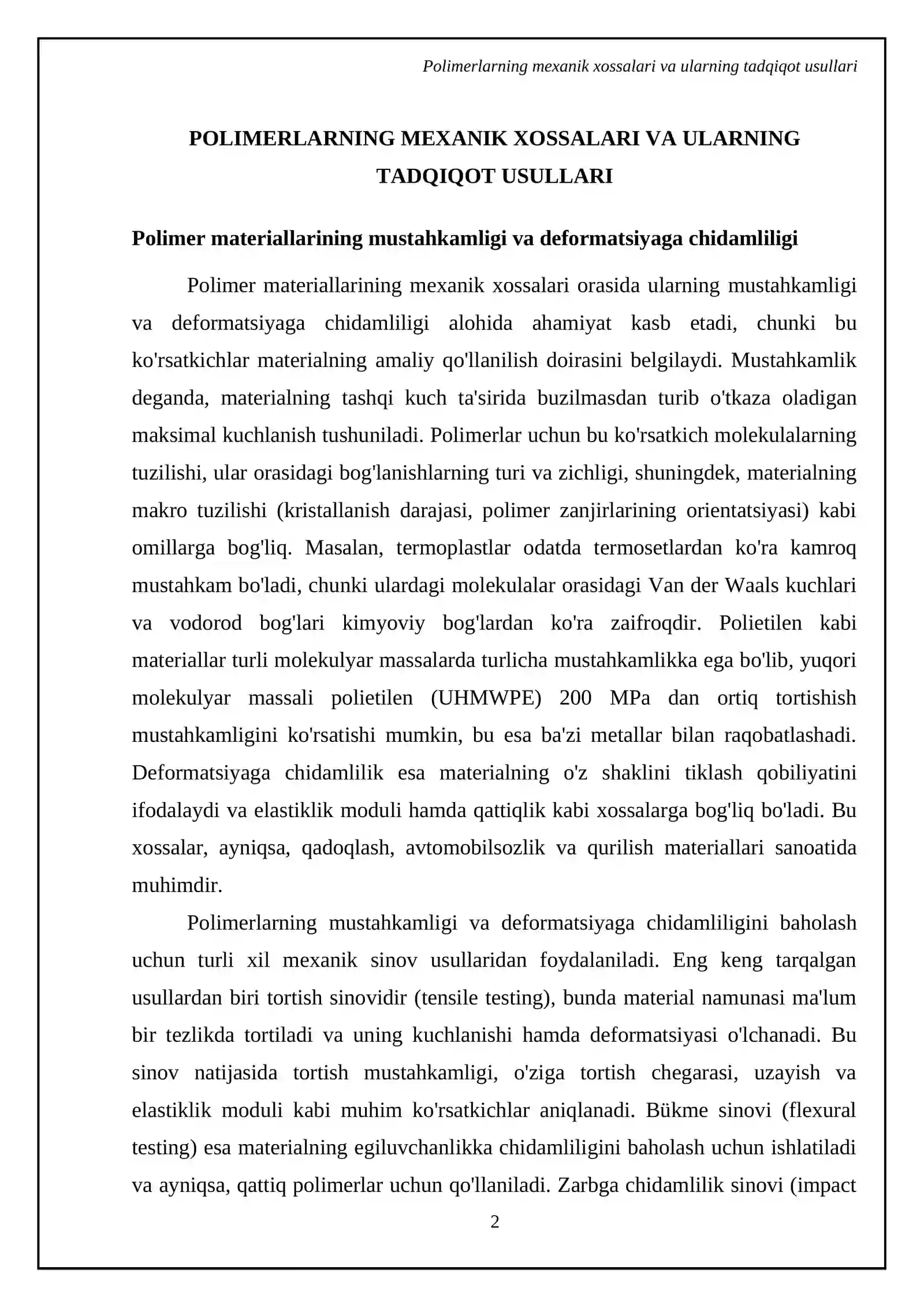 Polimerlarning mexanik xossalari va ularning tadqiqot usullari

POLIMERLARNING MEXANIK XOSSALARI VA ULARNING TADQIQOT USULLARI

Polimer materiallarining mustahkamligi va deformatsiyaga chidamliligi

Polimer materiallarining mexanik xossalari orasida ularning mustahkamligi va deformatsiyaga chidamliligi alohida ahamiyat kasb etadi, chunki bu ko'rsatkichlar materialning amaliy qo'llanilish doirasini belgilaydi. Mustahkamlik deganda, materialning tashqi kuch ta'sirida buzilmasdan turib o'tkaza oladigan maksimal kuchlanish tushuniladi. Polimerlar uchun bu ko'rsatkich molekulalarning tuzilishi, ular orasidagi bog'lanishlarning turi va zichligi, shuningdek, materialning makro tuzilishi (kristallanish darajasi, polimer zanjirlarining orientatsiyasi) kabi omillarga bog'liq. Masalan, termoplastlar odatda termosetlardan ko'ra kamroq mustahkam bo'ladi, chunki ulardagi molekulalar orasidagi Van der Waals kuchlari va vodorod bog'lari kimyoviy bog'lardan ko'ra zaifroqdir. Polietilen kabi materiallar turli molekulyar massalarda turlicha mustahkamlikka ega bo'lib, yuqori molekulyar massali polietilen (UHMWPE) 200 MPa dan ortiq tortishish mustahkamligini ko'rsatishi mumkin, bu esa ba'zi metallar bilan raqobatlashadi. Deformatsiyaga chidamlilik esa materialning o'z shaklini tiklash qobiliyatini ifodalaydi va elastiklik moduli hamda qattiqlik kabi xossalarga bog'liq bo'ladi. Bu xossalar, ayniqsa, qadoqlash, avtomobilsozlik va qurilish materiallari sanoatida muhimdir.

Polimerlarning mustahkamligi va deformatsiyaga chidamliligini baholash uchun turli xil mexanik sinov usullaridan foydalaniladi. Eng keng tarqalgan usullardan biri tortish sinovidir (tensile testing), bunda material namunasi ma'lum bir tezlikda tortiladi va uning kuchlanishi hamda deformatsiyasi o'lchanadi. Bu sinov natijasida tortish mustahkamligi, o'ziga tortish chegarasi, uzayish va elastiklik moduli kabi muhim ko'rsatkichlar aniqlanadi. Bükme sinovi (flexural testing) esa materialning egiluvchanlikka chidamliligini baholash uchun ishlatiladi va ayniqsa, qattiq polimerlar uchun qo'llaniladi. Zarbga chidamlilik sinovi (impact

2